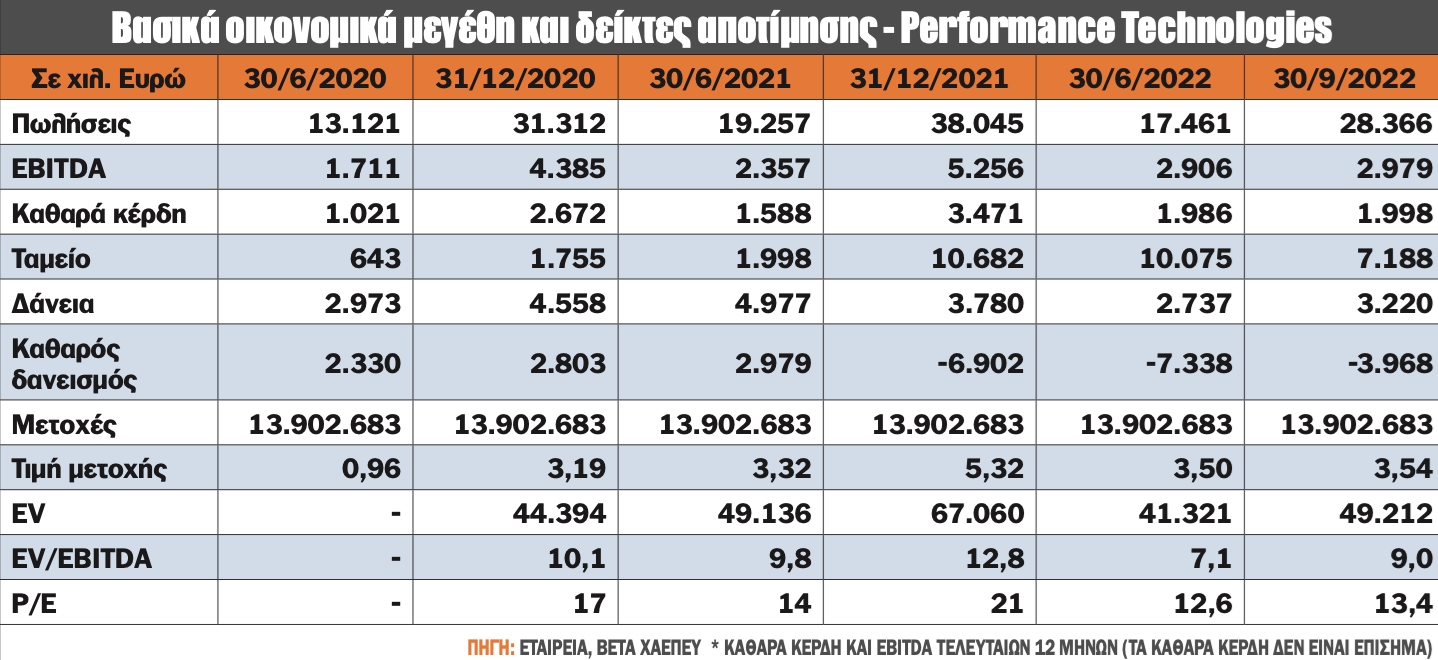 Βασικά οικονομικά μεγέθη και δείκτες αποτίμησης - Performance Technologies

| Σε χιλ. Ευρώ | 30/6/2020 | 31/12/2020 | 30/6/2021 | 31/12/2021 | 30/6/2022 | 30/9/2022 |
|---|---|---|---|---|---|---|
| Πωλήσεις | 13.121 | 31.312 | 19.257 | 38.045 | 17.461 | 28.366 |
| EBITDA | 1.711 | 4.385 | 2.357 | 5.256 | 2.906 | 2.979 |
| Καθαρά κέρδη | 1.021 | 2.672 | 1.588 | 3.471 | 1.986 | 1.998 |
| Ταμείο | 643 | 1.755 | 1.998 | 10.682 | 10.075 | 7.188 |
| Δάνεια | 2.973 | 4.558 | 4.977 | 3.780 | 2.737 | 3.220 |
| Καθαρός δανεισμός | 2.330 | 2.803 | 2.979 | -6.902 | -7.338 | -3.968 |
| Μετοχές | 13.902.683 | 13.902.683 | 13.902.683 | 13.902.683 | 13.902.683 | 13.902.683 |
| Τιμή μετοχής | 0,96 | 3,19 | 3,32 | 5,32 | 3,50 | 3,54 |
| EV | - | 44.394 | 49.136 | 67.060 | 41.321 | 49.212 |
| EV/EBITDA | - | 10,1 | 9,8 | 12,8 | 7,1 | 9,0 |
| P/E | - | 17 | 14 | 21 | 12,6 | 13,4 |

ΠΗΓΗ: ΕΤΑΙΡΕΙΑ, ΒΕΤΑ ΧΑΕΠΕΥ * ΚΑΘΑΡΑ ΚΕΡΔΗ ΚΑΙ EBITDA ΤΕΛΕΥΤΑΙΩΝ 12 ΜΗΝΩΝ (ΤΑ ΚΑΘΑΡΑ ΚΕΡΔΗ ΔΕΝ ΕΙΝΑΙ ΕΠΙΣΗΜΑ)